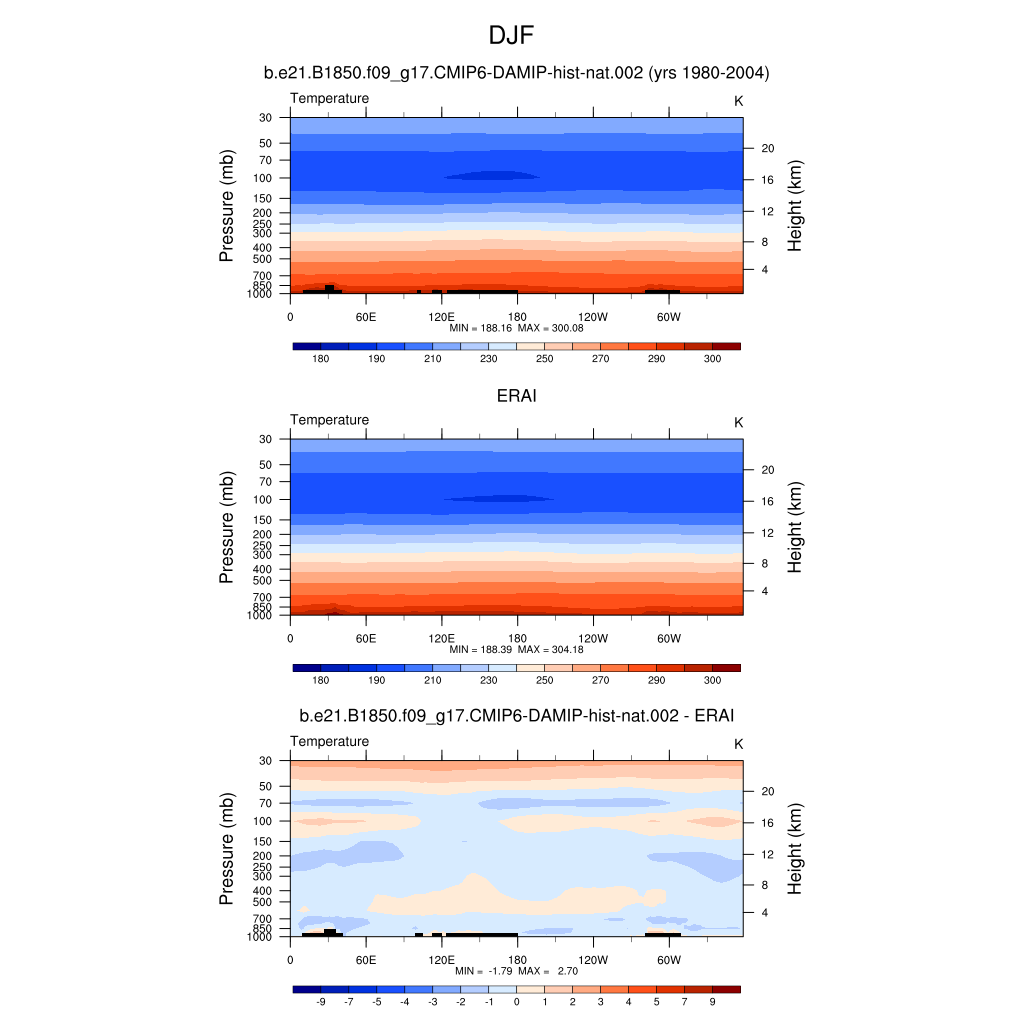 DJF

b.e21.B1850.f09_g17.CMIP6-DAMIP-hist-nat.002 (yrs 1980-2004)

Temperature

K

Pressure (mb)

30
50
70
100
150
200
250
300
400
500
700
850
1000

Height (km)

20
16
12
8
4

0 60E 120E 180 120W 60W

MIN = 188.16 MAX = 300.08

180 190 210 230 250 270 290 300

ERAI

Temperature

K

Pressure (mb)

30
50
70
100
150
200
250
300
400
500
700
850
1000

Height (km)

20
16
12
8
4

0 60E 120E 180 120W 60W

MIN = 188.39 MAX = 304.18

180 190 210 230 250 270 290 300

b.e21.B1850.f09_g17.CMIP6-DAMIP-hist-nat.002 - ERAI

Temperature

K

Pressure (mb)

30
50
70
100
150
200
250
300
400
500
700
850
1000

Height (km)

20
16
12
8
4

0 60E 120E 180 120W 60W

MIN = -1.79 MAX = 2.70

-9 -7 -5 -4 -3 -2 -1 0 1 2 3 4 5 7 9